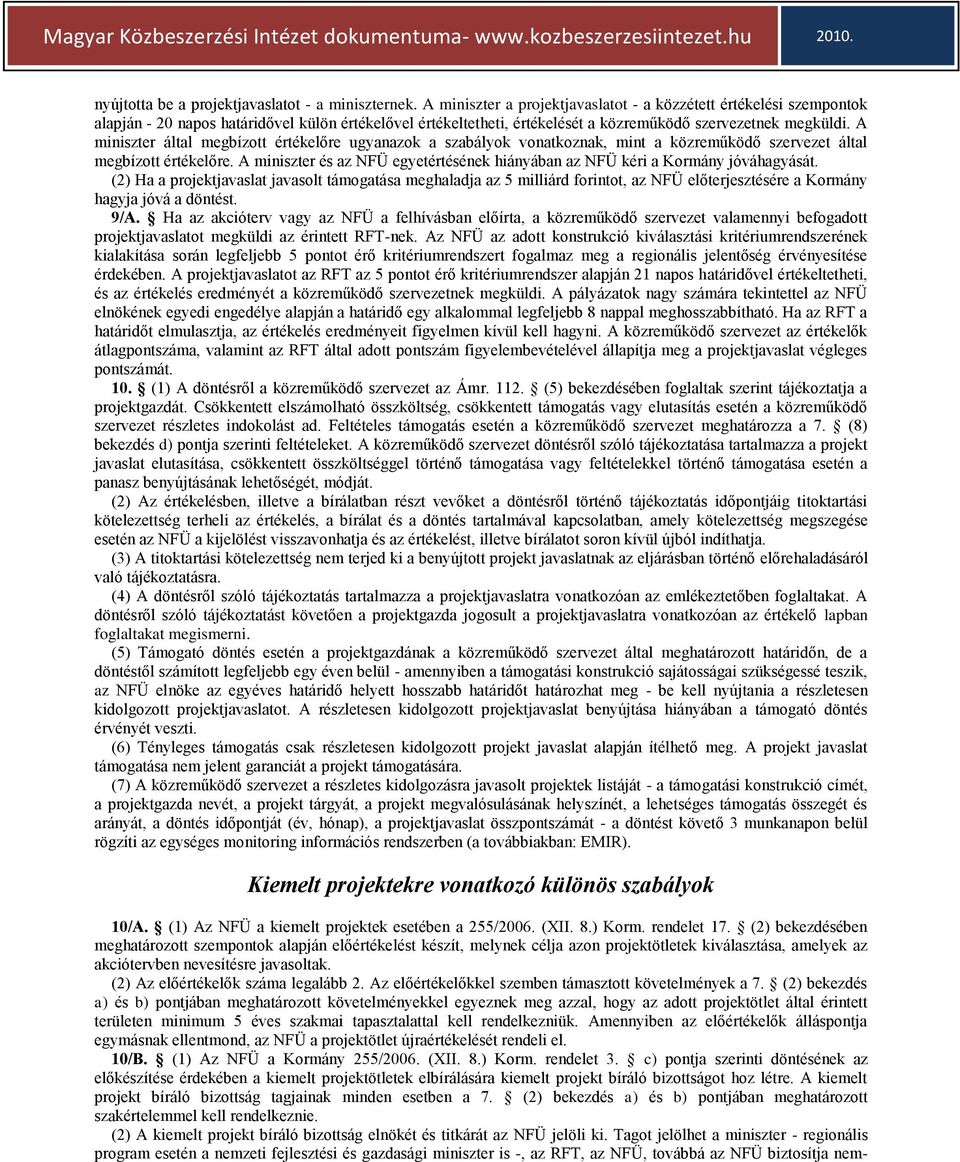 Magyar Közbeszerzési Intézet dokumentuma- www.kozbeszerzesiintezet.hu 2010.

nyújtotta be a projektjavaslatot - a miniszternek. A miniszter a projektjavaslatot - a közzétett értékelési szempontok alapján - 20 napos határidővel külön értékelővel értékeltetheti, értékelését a közreműködő szervezetnek megküldi. A miniszter által megbízott értékelőre ugyanazok a szabályok vonatkoznak, mint a közreműködő szervezet által megbízott értékelőre. A miniszter és az NFÜ egyetértésének hiányában az NFÜ kéri a Kormány jóváhagyását.

(2) Ha a projektjavaslat javasolt támogatása meghaladja az 5 milliárd forintot, az NFÜ előterjesztésére a Kormány hagyja jóvá a döntést.

9/A. § Ha az akcióterv vagy az NFÜ a felhívásban előírta, a közreműködő szervezet valamennyi befogadott projektjavaslatot megküldi az érintett RFT-nek. Az NFÜ az adott konstrukció kiválasztási kritériumrendszerének kialakítása során legfeljebb 5 pontot érő kritériumrendszert fogalmaz meg a regionális jelentőség érvényesítése érdekében. A projektjavaslatot az RFT az 5 pontot érő kritériumrendszer alapján 21 napos határidővel értékeltetheti, és az értékelés eredményét a közreműködő szervezetnek megküldi. A pályázatok nagy számára tekintettel az NFÜ elnökének egyedi engedélye alapján a határidő egy alkalommal legfeljebb 8 nappal meghosszabbítható. Ha az RFT a határidőt elmulasztja, az értékelés eredményeit figyelmen kívül kell hagyni. A közreműködő szervezet az értékelők átlagpontszáma, valamint az RFT által adott pontszám figyelembevételével állapítja meg a projektjavaslat végleges pontszámát.

10. § (1) A döntésről a közreműködő szervezet az Ámr. 112. § (5) bekezdésében foglaltak szerint tájékoztatja a projektgazdát. Csökkentett elszámolható összköltség, csökkentett támogatás vagy elutasítás esetén a közreműködő szervezet részletes indokolást ad. Feltételes támogatás esetén a közreműködő szervezet meghatározza a 7. § (8) bekezdés d) pontja szerinti feltételeket. A közreműködő szervezet döntésről szóló tájékoztatása tartalmazza a projekt javaslat elutasítása, csökkentett összköltséggel történő támogatása vagy feltételekkel történő támogatása esetén a panasz benyújtásának lehetőségét, módját.

(2) Az értékelésben, illetve a bírálatban részt vevőket a döntésről történő tájékoztatás időpontjáig titoktartási kötelezettség terheli az értékelés, a bírálat és a döntés tartalmával kapcsolatban, amely kötelezettség megszegése esetén az NFÜ a kijelölést visszavonhatja és az értékelést, illetve bírálatot soron kívül újból indíthatja.

(3) A titoktartási kötelezettség nem terjed ki a benyújtott projekt javaslatnak az eljárásban történő előrehaladásáról való tájékoztatásra.

(4) A döntésről szóló tájékoztatás tartalmazza a projektjavaslatra vonatkozóan az emlékeztetőben foglaltakat. A döntésről szóló tájékoztatást követően a projektgazda jogosult a projektjavaslatra vonatkozóan az értékelő lapban foglaltakat megismerni.

(5) Támogató döntés esetén a projektgazdának a közreműködő szervezet által meghatározott határidőn, de a döntéstől számított legfeljebb egy éven belül - amennyiben a támogatási konstrukció sajátosságai szükségessé teszik, az NFÜ elnöke az egyéves határidő helyett hosszabb határidőt határozhat meg - be kell nyújtania a részletesen kidolgozott projektjavaslatot. A részletesen kidolgozott projektjavaslat benyújtása hiányában a támogató döntés érvényét veszti.

(6) Tényleges támogatás csak részletesen kidolgozott projekt javaslat alapján ítélhető meg. A projekt javaslat támogatása nem jelent garanciát a projekt támogatására.

(7) A közreműködő szervezet a részletes kidolgozásra javasolt projektek listáját - a támogatási konstrukció címét, a projektgazda nevét, a projekt tárgyát, a projekt megvalósulásának helyszínét, a lehetséges támogatás összegét és arányát, a döntés időpontját (év, hónap), a projektjavaslat összpontszámát - a döntést követő 3 munkanapon belül rögzíti az egységes monitoring információs rendszerben (a továbbiakban: EMIR).

Kiemelt projektekre vonatkozó különös szabályok

10/A. § (1) Az NFÜ a kiemelt projektek esetében a 255/2006. (XII. 8.) Korm. rendelet 17. § (2) bekezdésében meghatározott szempontok alapján előértékelést készít, melynek célja azon projektötletek kiválasztása, amelyek az akciótervben nevesítésre javasoltak.

(2) Az előértékelők száma legalább 2. Az előértékelőkkel szemben támasztott követelmények a 7. § (2) bekezdés a) és b) pontjában meghatározott követelményekkel egyeznek meg azzal, hogy az adott projektötlet által érintett területen minimum 5 éves szakmai tapasztalattal kell rendelkezniük. Amennyiben az előértékelők álláspontja egymásnak ellentmond, az NFÜ a projektötlet újraértékelését rendeli el.

10/B. § (1) Az NFÜ a Kormány 255/2006. (XII. 8.) Korm. rendelet 3. § c) pontja szerinti döntésének az előkészítése érdekében a kiemelt projektötletek elbírálására kiemelt projekt bíráló bizottságot hoz létre. A kiemelt projekt bíráló bizottság tagjainak minden esetben a 7. § (2) bekezdés a) és b) pontjában meghatározott szakértelemmel kell rendelkeznie.

(2) A kiemelt projekt bíráló bizottság elnökét és titkárát az NFÜ jelöli ki. Tagot jelölhet a miniszter - regionális program esetén a nemzeti fejlesztési és gazdasági miniszter is -, az RFT, az NFÜ, továbbá az NFÜ biztosítja nem-